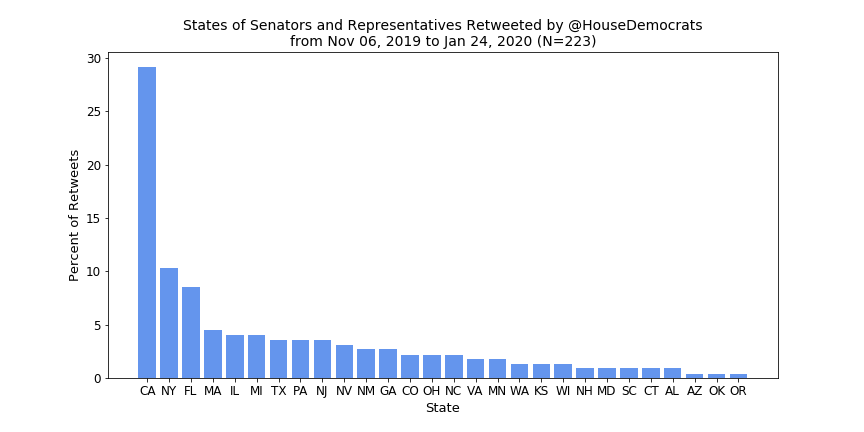 States of Senators and Representatives Retweeted by @HouseDemocrats
from Nov 06, 2019 to Jan 24, 2020 (N=223)

Percent of Retweets

30
25
20
15
10
5
0

CA NY FL MA IL MI TX PA NJ NV NM GA CO OH NC VA MN WA KS WI NH MD SC CT AL AZ OK OR

State